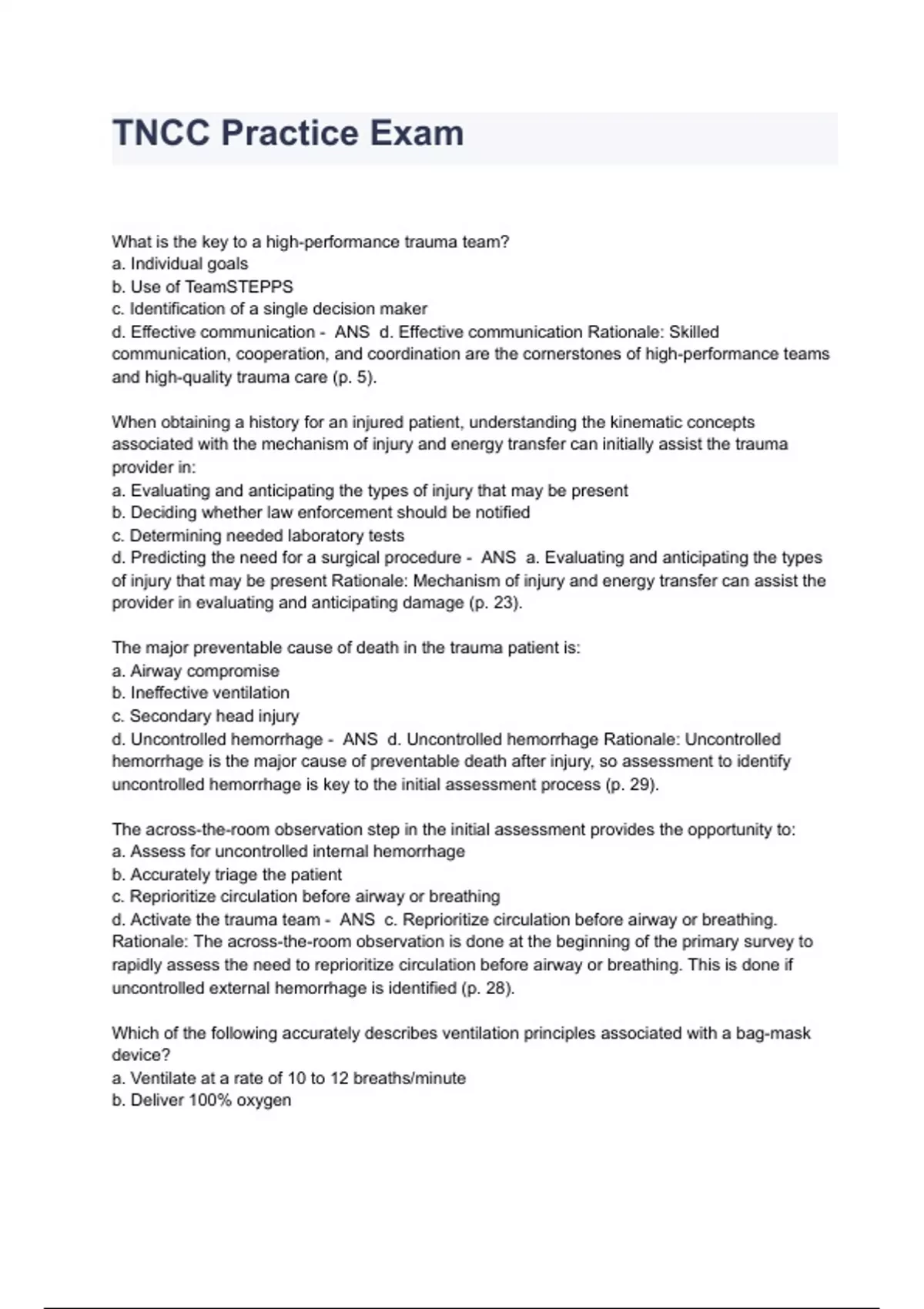 TNCC Practice Exam

What is the key to a high-performance trauma team?
a. Individual goals
b. Use of TeamSTEPPS
c. Identification of a single decision maker
d. Effective communication - ANS d. Effective communication Rationale: Skilled communication, cooperation, and coordination are the cornerstones of high-performance teams and high-quality trauma care (p. 5).

When obtaining a history for an injured patient, understanding the kinematic concepts associated with the mechanism of injury and energy transfer can initially assist the trauma provider in:
a. Evaluating and anticipating the types of injury that may be present
b. Deciding whether law enforcement should be notified
c. Determining needed laboratory tests
d. Predicting the need for a surgical procedure - ANS a. Evaluating and anticipating the types of injury that may be present Rationale: Mechanism of injury and energy transfer can assist the provider in evaluating and anticipating damage (p. 23).

The major preventable cause of death in the trauma patient is:
a. Airway compromise
b. Ineffective ventilation
c. Secondary head injury
d. Uncontrolled hemorrhage - ANS d. Uncontrolled hemorrhage Rationale: Uncontrolled hemorrhage is the major cause of preventable death after injury, so assessment to identify uncontrolled hemorrhage is key to the initial assessment process (p. 29).

The across-the-room observation step in the initial assessment provides the opportunity to:
a. Assess for uncontrolled internal hemorrhage
b. Accurately triage the patient
c. Reprioritize circulation before airway or breathing
d. Activate the trauma team - ANS c. Reprioritize circulation before airway or breathing. Rationale: The across-the-room observation is done at the beginning of the primary survey to rapidly assess the need to reprioritize circulation before airway or breathing. This is done if uncontrolled external hemorrhage is identified (p. 28).

Which of the following accurately describes ventilation principles associated with a bag-mask device?
a. Ventilate at a rate of 10 to 12 breaths/minute
b. Deliver 100% oxygen